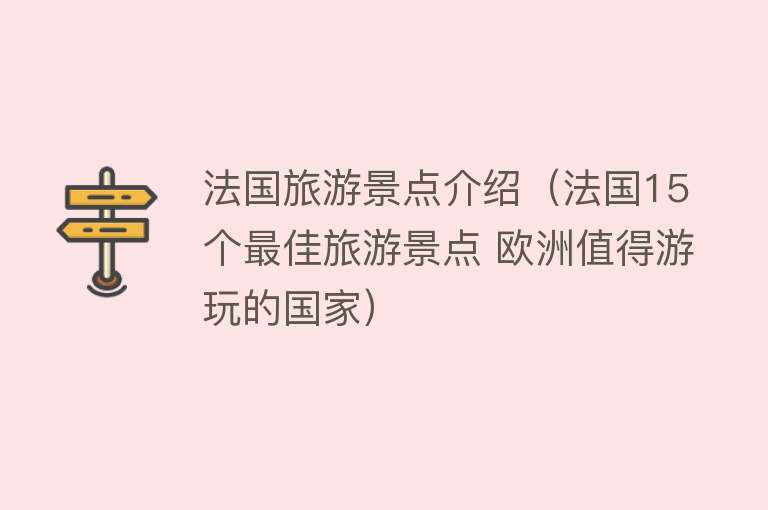 法国旅游景点介绍（法国15个最佳旅游景点 欧洲值得游玩的国家）